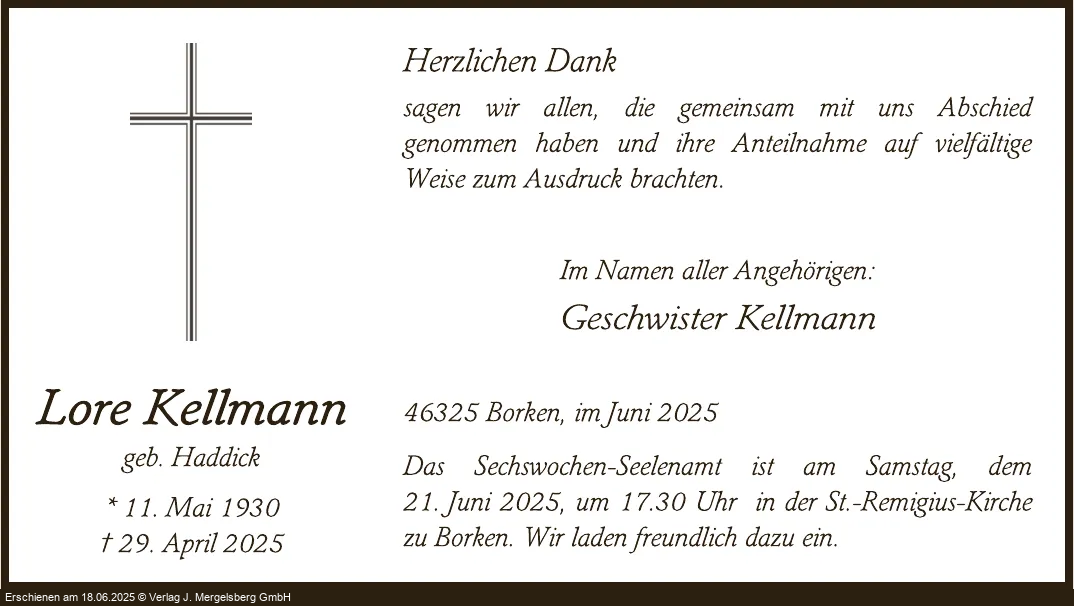 Lore Kellmann

geb. Haddick

* 11. Mai 1930
† 29. April 2025

Herzlichen Dank

sagen wir allen, die gemeinsam mit uns Abschied genommen haben und ihre Anteilnahme auf vielfältige Weise zum Ausdruck brachten.

Im Namen aller Angehörigen:
Geschwister Kellmann

46325 Borken, im Juni 2025

Das Sechswochen-Seelenamt ist am Samstag, dem 21. Juni 2025, um 17.30 Uhr in der St.-Remigius-Kirche zu Borken. Wir laden freundlich dazu ein.

Erschienen am 18.06.2025 © Verlag J. Mergelsberg GmbH